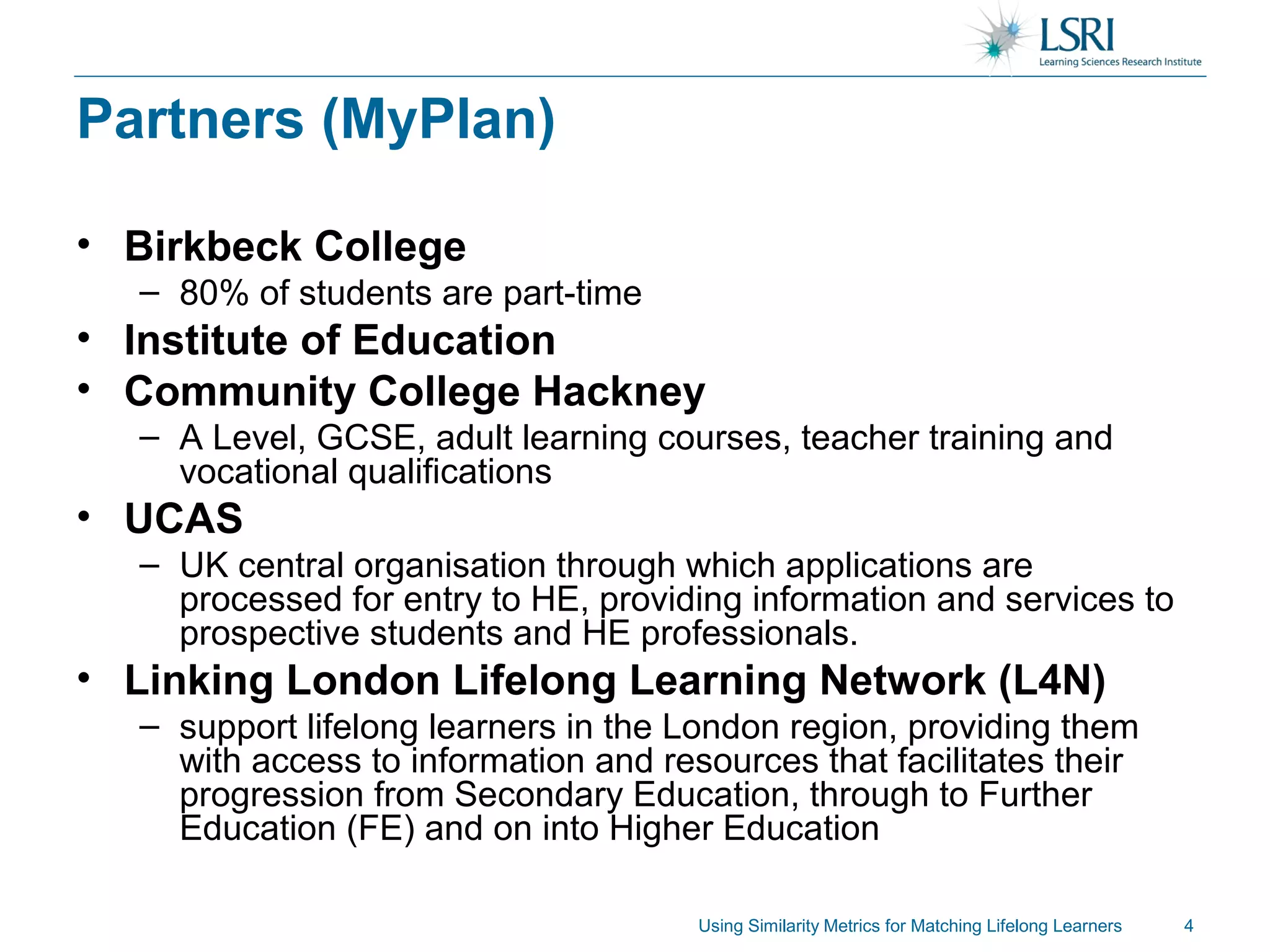 LSRI
Learning Sciences Research Institute

Partners (MyPlan)

• Birkbeck College
– 80% of students are part-time
• Institute of Education
• Community College Hackney
– A Level, GCSE, adult learning courses, teacher training and vocational qualifications
• UCAS
– UK central organisation through which applications are processed for entry to HE, providing information and services to prospective students and HE professionals.
• Linking London Lifelong Learning Network (L4N)
– support lifelong learners in the London region, providing them with access to information and resources that facilitates their progression from Secondary Education, through to Further Education (FE) and on into Higher Education

Using Similarity Metrics for Matching Lifelong Learners 4